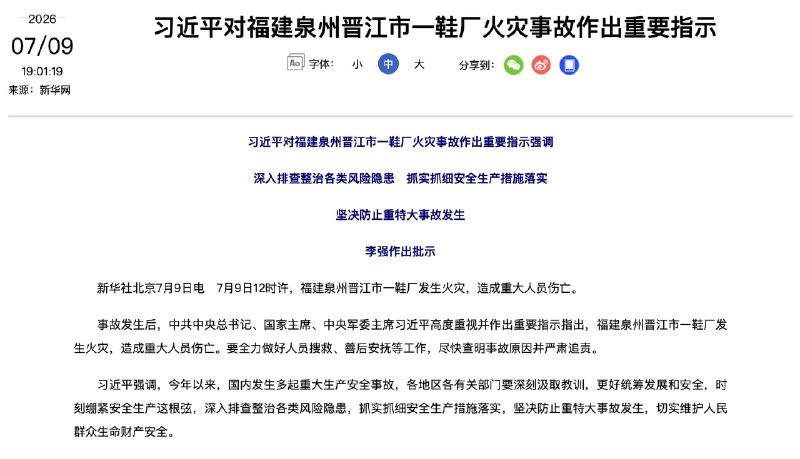 2026
07/09
19:01:19
来源：新华网

习近平对福建泉州晋江市一鞋厂火灾事故作出重要指示

字体： 小 中 大 分享到：

习近平对福建泉州晋江市一鞋厂火灾事故作出重要指示强调

深入排查整治各类风险隐患 抓实抓细安全生产措施落实

坚决防止重特大事故发生

李强作出批示

新华社北京7月9日电 7月9日12时许，福建泉州晋江市一鞋厂发生火灾，造成重大人员伤亡。

事故发生后，中共中央总书记、国家主席、中央军委主席习近平高度重视并作出重要指示指出，福建泉州晋江市一鞋厂发生火灾，造成重大人员伤亡。要全力做好人员搜救、善后安抚等工作，尽快查明事故原因并严肃追责。

习近平强调，今年以来，国内发生多起重大生产安全事故，各地区各有关部门要深刻汲取教训，更好统筹发展和安全，时刻绷紧安全生产这根弦，深入排查整治各类风险隐患，抓实抓细安全生产措施落实，坚决防止重特大事故发生，切实维护人民群众生命财产安全。